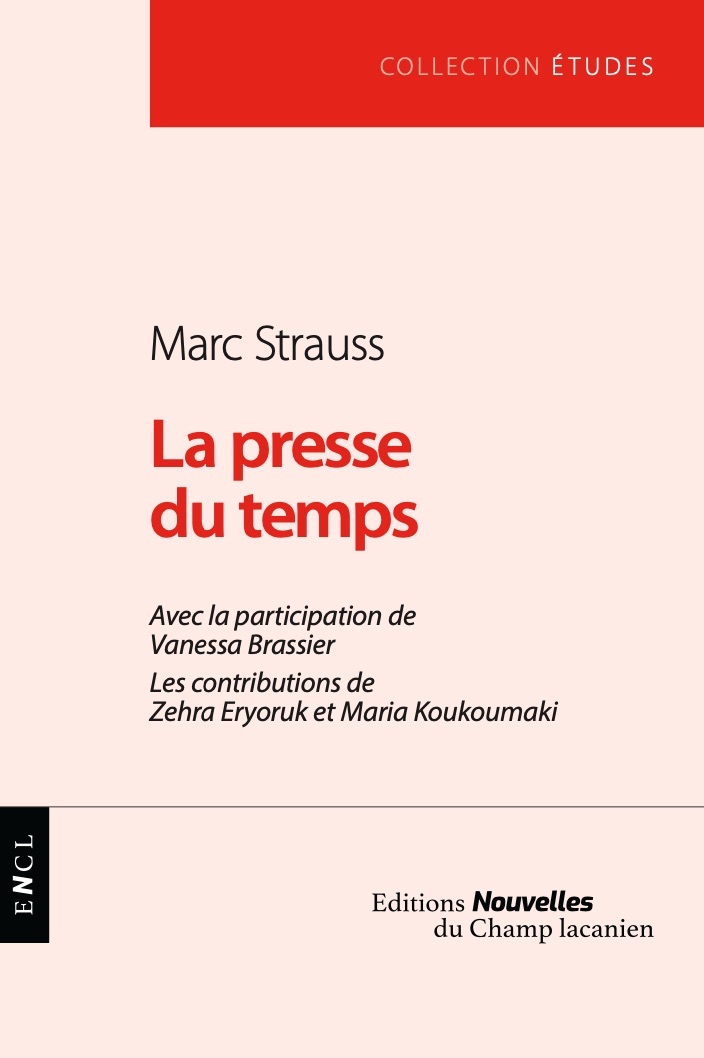 COLLECTION ÉTUDES

Marc Strauss

La presse du temps

Avec la participation de Vanessa Brassier
Les contributions de Zehra Eryoruk et Maria Koukoumaki

ENCL

Editions Nouvelles du Champ lacanien